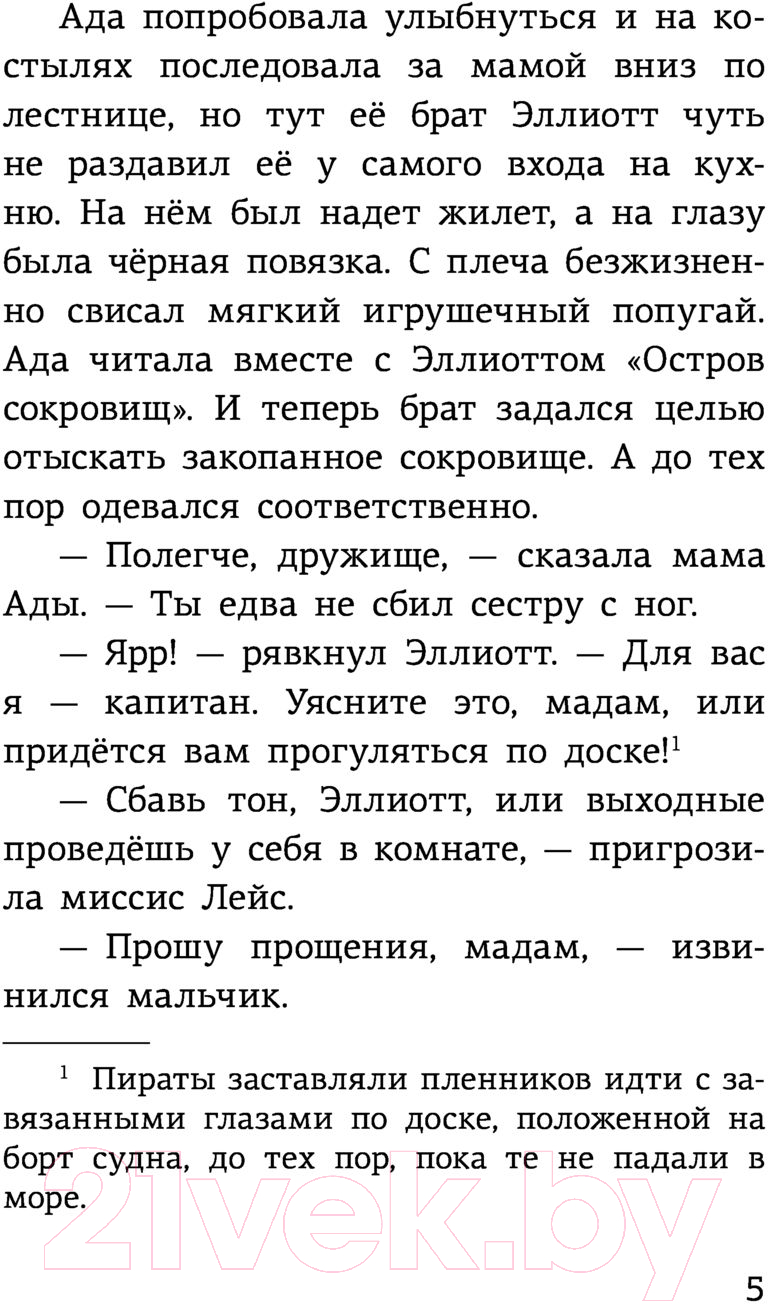 Ада попробовала улыбнуться и на костылях последовала за мамой вниз по лестнице, но тут её брат Эллиотт чуть не раздавил её у самого входа на кухню. На нём был надет жилет, а на глазу была чёрная повязка. С плеча безжизненно свисал мягкий игрушечный попугай. Ада читала вместе с Эллиоттом «Остров сокровищ». И теперь брат задался целью отыскать закопанное сокровище. А до тех пор одевался соответственно.

— Полегче, дружище, — сказала мама Ады. — Ты едва не сбил сестру с ног.

— Ярр! — рявкнул Эллиотт. — Для вас я — капитан. Уясните это, мадам, или придётся вам прогуляться по доске!$^1$

— Сбавь тон, Эллиотт, или выходные проведёшь у себя в комнате, — пригрозила миссис Лейс.

— Прошу прощения, мадам, — извинился мальчик.

$^1$ Пираты заставляли пленников идти с завязанными глазами по доске, положенной на борт судна, до тех пор, пока те не падали в море.

21vek.by

5